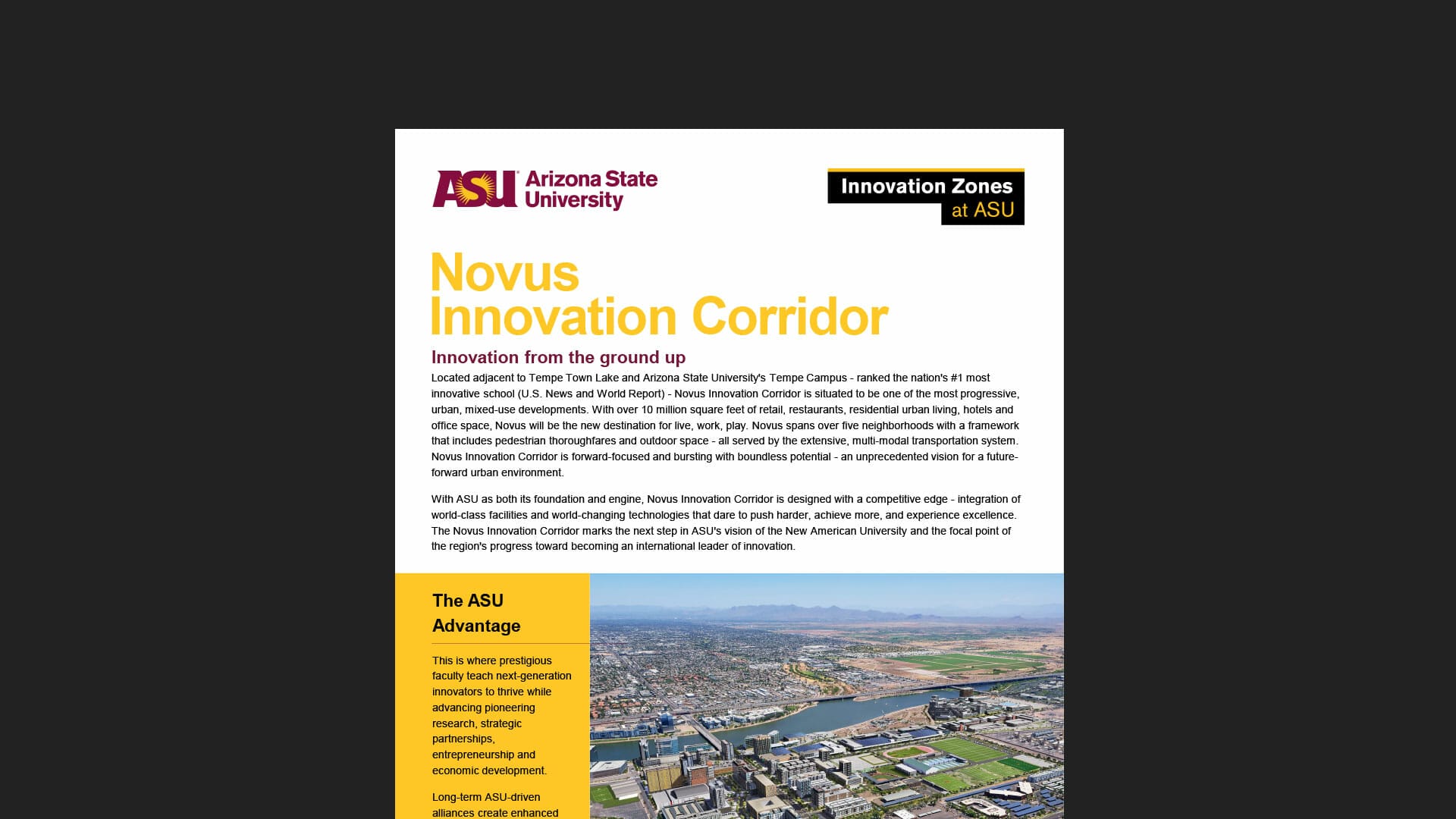 ASU Arizona State University

Innovation Zones at ASU

Novus Innovation Corridor

Innovation from the ground up

Located adjacent to Tempe Town Lake and Arizona State University's Tempe Campus - ranked the nation's #1 most innovative school (U.S. News and World Report) - Novus Innovation Corridor is situated to be one of the most progressive, urban, mixed-use developments. With over 10 million square feet of retail, restaurants, residential urban living, hotels and office space, Novus will be the new destination for live, work, play. Novus spans over five neighborhoods with a framework that includes pedestrian thoroughfares and outdoor space - all served by the extensive, multi-modal transportation system. Novus Innovation Corridor is forward-focused and bursting with boundless potential - an unprecedented vision for a future-forward urban environment.

With ASU as both its foundation and engine, Novus Innovation Corridor is designed with a competitive edge - integration of world-class facilities and world-changing technologies that dare to push harder, achieve more, and experience excellence. The Novus Innovation Corridor marks the next step in ASU's vision of the New American University and the focal point of the region's progress toward becoming an international leader of innovation.

The ASU Advantage

This is where prestigious faculty teach next-generation innovators to thrive while advancing pioneering research, strategic partnerships, entrepreneurship and economic development.

Long-term ASU-driven alliances create enhanced